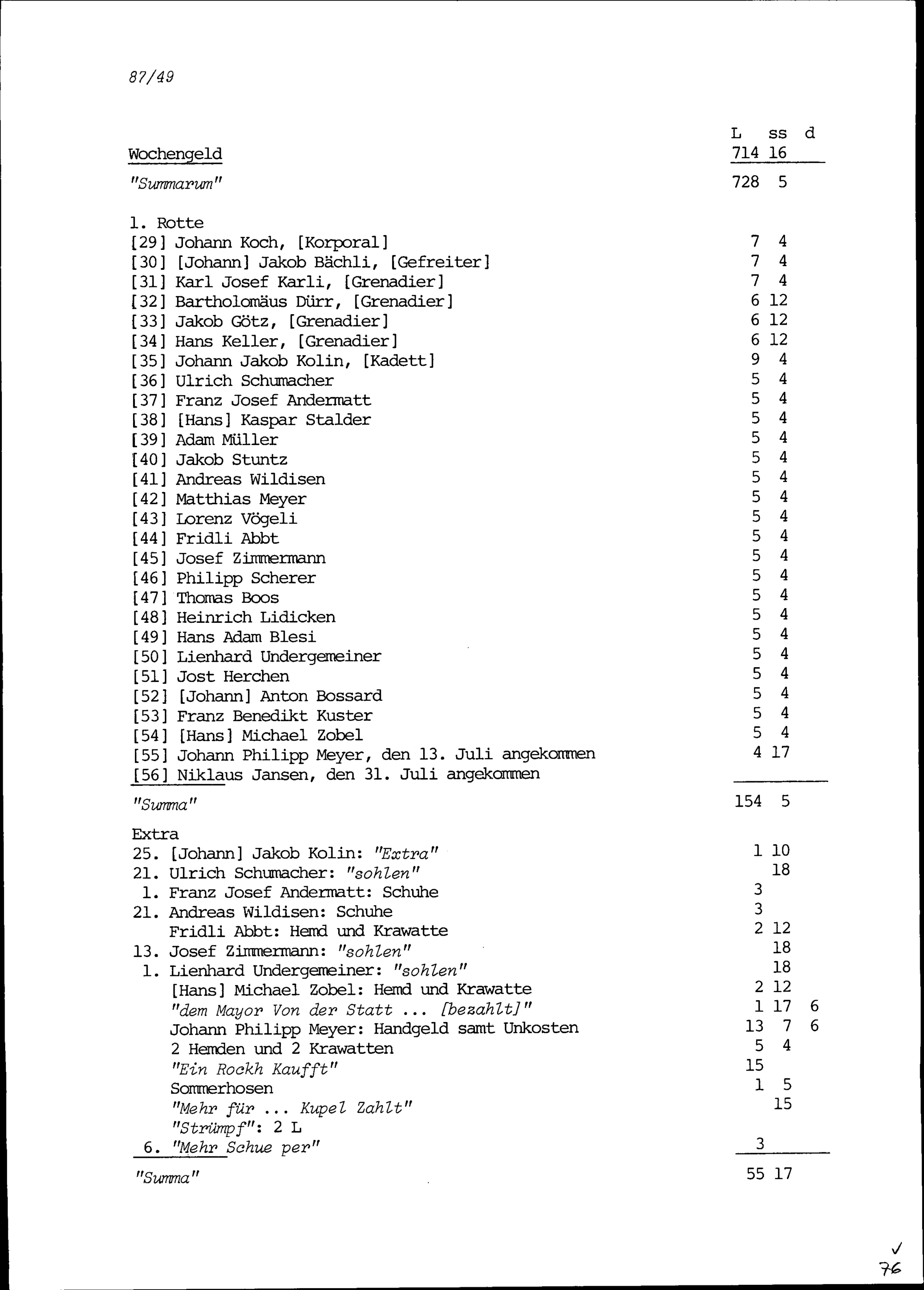 87/49

L ss d

Wochengeld 714 16

"Summarum" 728 5

1. Rotte
[29] Johann Koch, [Korporal] 7 4
[30] [Johann] Jakob Bächli, [Gefreiter] 7 4
[31] Karl Josef Karli, [Grenadier] 7 4
[32] Bartholomäus Dürr, [Grenadier] 6 12
[33] Jakob Götz, [Grenadier] 6 12
[34] Hans Keller, [Grenadier] 6 12
[35] Johann Jakob Kolin, [Kadett] 9 4
[36] Ulrich Schumacher 5 4
[37] Franz Josef Andermatt 5 4
[38] [Hans] Kaspar Stalder 5 4
[39] Adam Müller 5 4
[40] Jakob Stuntz 5 4
[41] Andreas Wildisen 5 4
[42] Matthias Meyer 5 4
[43] Lorenz Vögeli 5 4
[44] Fridli Abbt 5 4
[45] Josef Zimmermann 5 4
[46] Philipp Scherer 5 4
[47] Thomas Boos 5 4
[48] Heinrich Lidicken 5 4
[49] Hans Adam Blesi 5 4
[50] Lienhard Undergemeiner 5 4
[51] Jost Herchen 5 4
[52] [Johann] Anton Bossard 5 4
[53] Franz Benedikt Kuster 5 4
[54] [Hans] Michael Zobel 5 4
[55] Johann Philipp Meyer, den 13. Juli angekommen 4 17
[56] Niklaus Jansen, den 31. Juli angekommen

"Summa" 154 5

Extra
25. [Johann] Jakob Kolin: "Extra" 1 10
21. Ulrich Schumacher: "sohlen" 18
1. Franz Josef Andermatt: Schuhe 3
21. Andreas Wildisen: Schuhe 3
Fridli Abbt: Hemd und Krawatte 2 12
13. Josef Zimmermann: "sohlen" 18
1. Lienhard Undergemeiner: "sohlen" 18
[Hans] Michael Zobel: Hemd und Krawatte 2 12
"dem Mayor Von der Statt ... [bezahlt]" 1 17 6
Johann Philipp Meyer: Handgeld samt Unkosten 13 7 6
2 Hemden und 2 Krawatten 5 4
"Ein Rockh Kaufft" 15
Sommerhosen 1 5
"Mehr für ... Kupel Zahlt" 15
"Strümpf": 2 L
6. "Mehr Schue per" 3

"Summa" 55 17

✓
76